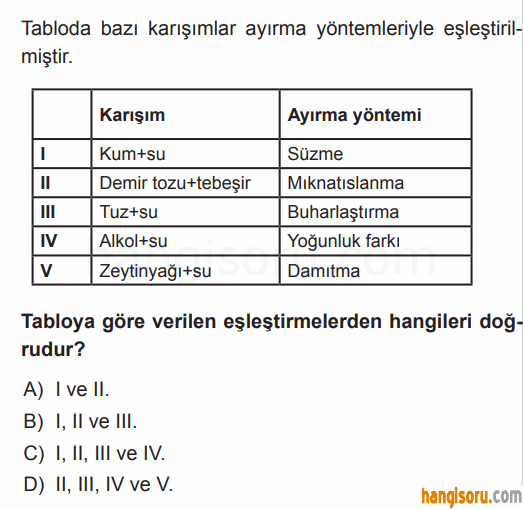 Tabloda bazı karışımlar ayırma yöntemleriyle eşleştirilmiştir.

| | Karışım | Ayırma yöntemi |
|---|---|---|
| I | Kum+su | Süzme |
| II | Demir tozu+tebeşir | Mıknatıslanma |
| III | Tuz+su | Buharlaştırma |
| IV | Alkol+su | Yoğunluk farkı |
| V | Zeytinyağı+su | Damıtma |

hangisoru.com

Tabloya göre verilen eşleştirmelerden hangileri doğrudur?

A) I ve II.
B) I, II ve III.
C) I, II, III ve IV.
D) II, III, IV ve V.

hangisoru.com